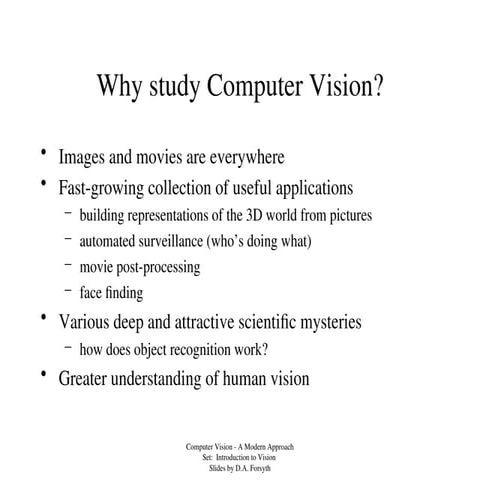 Why study Computer Vision?

• Images and movies are everywhere
• Fast-growing collection of useful applications
  – building representations of the 3D world from pictures
  – automated surveillance (who's doing what)
  – movie post-processing
  – face finding
• Various deep and attractive scientific mysteries
  – how does object recognition work?
• Greater understanding of human vision

Computer Vision - A Modern Approach
Set: Introduction to Vision
Slides by D.A. Forsyth